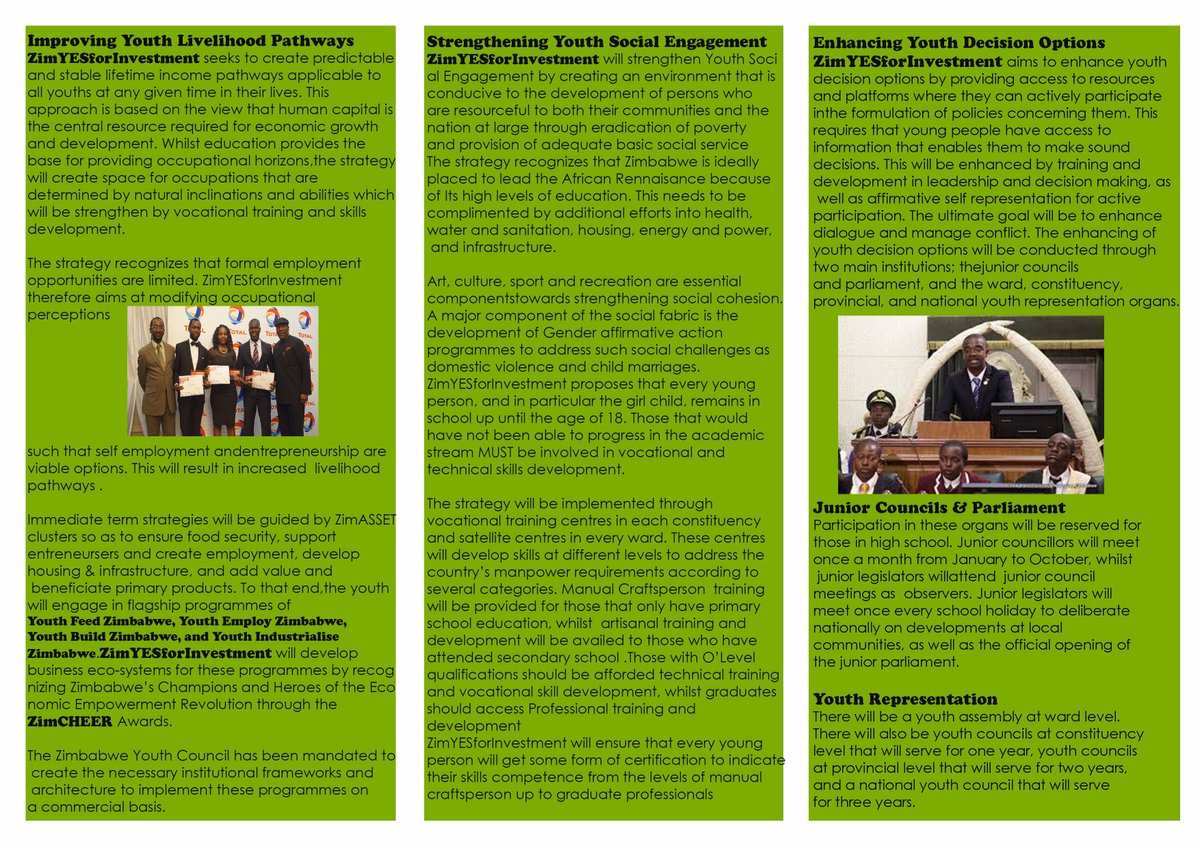 Improving Youth Livelihood Pathways

ZimYESforInvestment seeks to create predictable and stable lifetime income pathways applicable to all youths at any given time in their lives. This approach is based on the view that human capital is the central resource required for economic growth and development. Whilst education provides the base for providing occupational horizons,the strategy will create space for occupations that are determined by natural inclinations and abilities which will be strengthen by vocational training and skills development.

The strategy recognizes that formal employment opportunities are limited. ZimYESforInvestment therefore aims at modifying occupational perceptions such that self employment andentrepreneurship are viable options. This will result in increased livelihood pathways .

Immediate term strategies will be guided by ZimASSET clusters so as to ensure food security, support entreneursers and create employment, develop housing & infrastructure, and add value and beneficiate primary products. To that end,the youth will engage in flagship programmes of Youth Feed Zimbabwe, Youth Employ Zimbabwe, Youth Build Zimbabwe, and Youth Industrialise Zimbabwe.ZimYESforInvestment will develop business eco-systems for these programmes by recog nizing Zimbabwe's Champions and Heroes of the Eco nomic Empowerment Revolution through the ZimCHEER Awards.

The Zimbabwe Youth Council has been mandated to create the necessary institutional frameworks and architecture to implement these programmes on a commercial basis.

Strengthening Youth Social Engagement

ZimYESforInvestment will strengthen Youth Soci al Engagement by creating an environment that is conducive to the development of persons who are resourceful to both their communities and the nation at large through eradication of poverty and provision of adequate basic social service The strategy recognizes that Zimbabwe is ideally placed to lead the African Rennaisance because of Its high levels of education. This needs to be complimented by additional efforts into health, water and sanitation, housing, energy and power, and infrastructure.

Art, culture, sport and recreation are essential componentstowards strengthening social cohesion. A major component of the social fabric is the development of Gender affirmative action programmes to address such social challenges as domestic violence and child marriages. ZimYESforInvestment proposes that every young person, and in particular the girl child, remains in school up until the age of 18. Those that would have not been able to progress in the academic stream MUST be involved in vocational and technical skills development.

The strategy will be implemented through vocational training centres in each constituency and satellite centres in every ward. These centres will develop skills at different levels to address the country's manpower requirements according to several categories. Manual Craftsperson training will be provided for those that only have primary school education, whilst artisanal training and development will be availed to those who have attended secondary school .Those with O'Level qualifications should be afforded technical training and vocational skill development, whilst graduates should access Professional training and development
ZimYESforInvestment will ensure that every young person will get some form of certification to indicate their skills competence from the levels of manual craftsperson up to graduate professionals

Enhancing Youth Decision Options

ZimYESforInvestment aims to enhance youth decision options by providing access to resources and platforms where they can actively participate inthe formulation of policies concerning them. This requires that young people have access to information that enables them to make sound decisions. This will be enhanced by training and development in leadership and decision making, as well as affirmative self representation for active participation. The ultimate goal will be to enhance dialogue and manage conflict. The enhancing of youth decision options will be conducted through two main institutions; thejunior councils and parliament, and the ward, constituency, provincial, and national youth representation organs.

Junior Councils & Parliament

Participation in these organs will be reserved for those in high school. Junior councillors will meet once a month from January to October, whilst junior legislators willattend junior council meetings as observers. Junior legislators will meet once every school holiday to deliberate nationally on developments at local communities, as well as the official opening of the junior parliament.

Youth Representation

There will be a youth assembly at ward level. There will also be youth councils at constituency level that will serve for one year, youth councils at provincial level that will serve for two years, and a national youth council that will serve for three years.